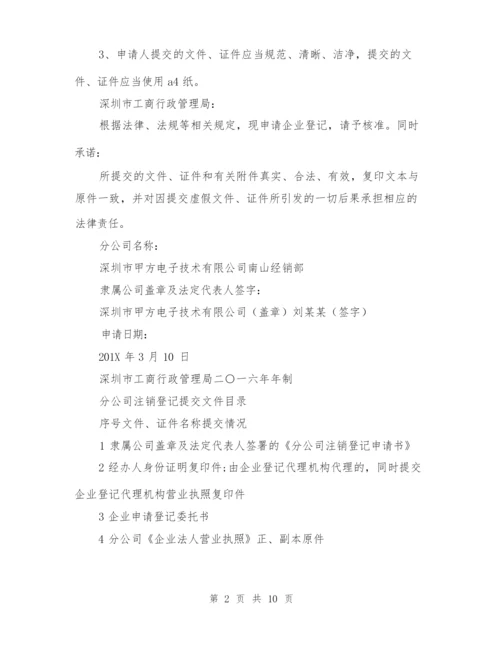 3、申请人提交的文件、证件应当规范、清晰、洁净，提交的文件、证件应当使用 a4 纸。

深圳市工商行政管理局：

根据法律、法规等相关规定，现申请企业登记，请予核准。同时承诺：

所提交的文件、证件和有关附件真实、合法、有效，复印文本与原件一致，并对因提交虚假文件、证件所引发的一切后果承担相应的法律责任。

分公司名称：

深圳市甲方电子技术有限公司南山经销部

隶属公司盖章及法定代表人签字：

深圳市甲方电子技术有限公司（盖章）刘某某（签字）

申请日期：

201X 年 3 月 10 日

深圳市工商行政管理局二〇一六年年制

分公司注销登记提交文件目录

序号文件、证件名称提交情况

1 隶属公司盖章及法定代表人签署的《分公司注销登记申请书》

2 经办人身份证明复印件；由企业登记代理机构代理的，同时提交企业登记代理机构营业执照复印件

3 企业申请登记委托书

4 分公司《企业法人营业执照》正、副本原件

第 2 页 共 10 页